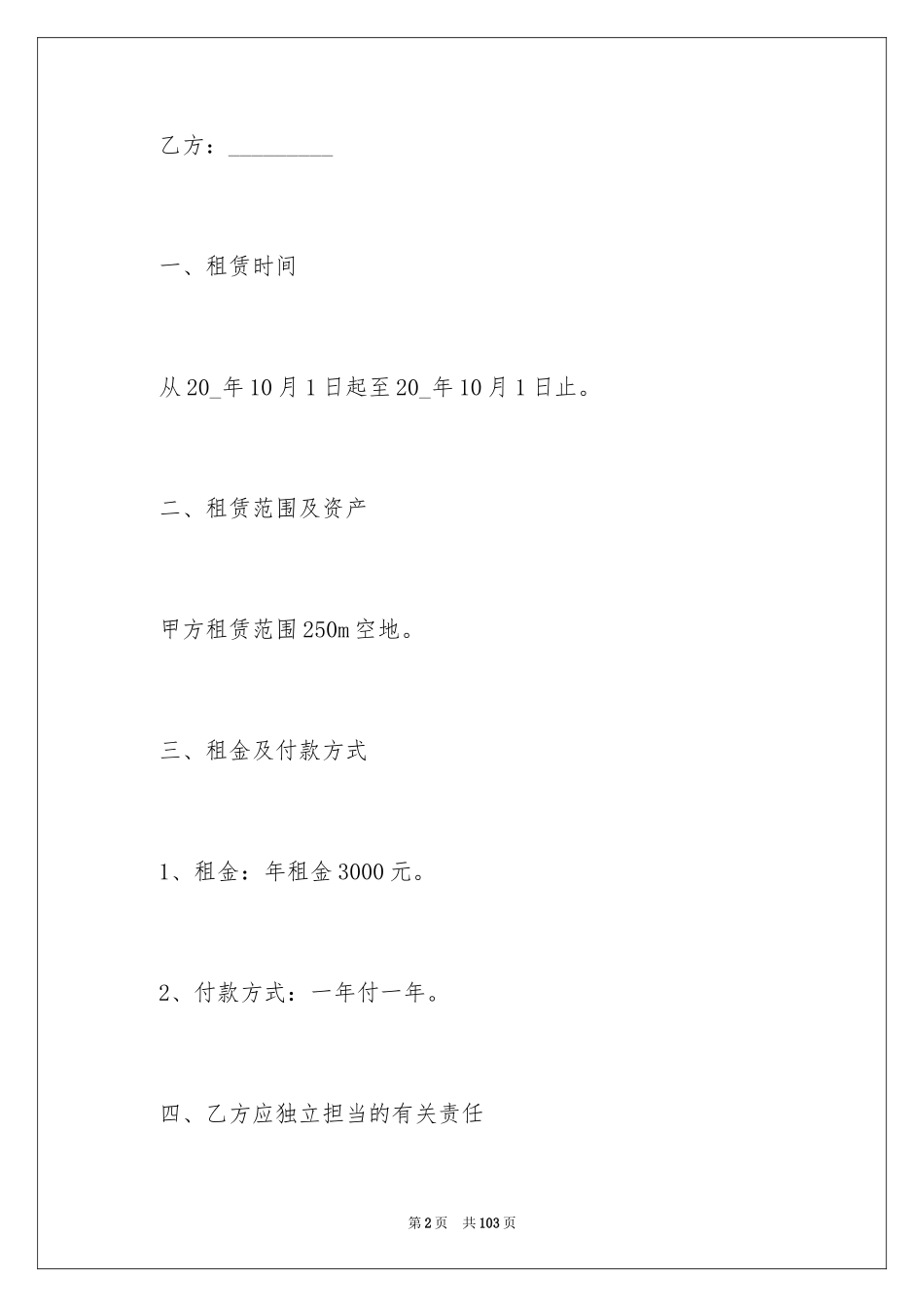 乙方：__________

一、租赁时间

从20_年10月1日起至20_年10月1日止。

二、租赁范围及资产

甲方租赁范围250m空地。

三、租金及付款方式

1、租金：年租金3000元。

2、付款方式：一年付一年。

四、乙方应独立担当的有关责任

第2页　共103页